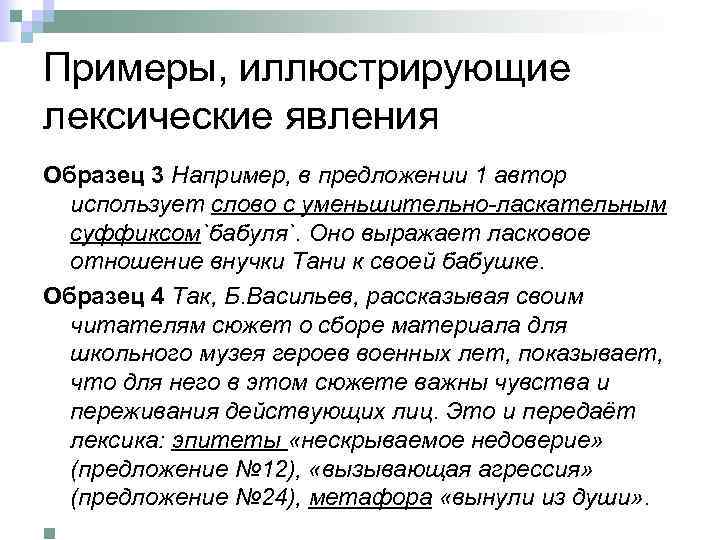 Примеры, иллюстрирующие лексические явления

Образец 3 Например, в предложении 1 автор использует слово с уменьшительно-ласкательным суффиксом`бабуля`. Оно выражает ласковое отношение внучки Тани к своей бабушке.

Образец 4 Так, Б.Васильев, рассказывая своим читателям сюжет о сборе материала для школьного музея героев военных лет, показывает, что для него в этом сюжете важны чувства и переживания действующих лиц. Это и передаёт лексика: эпитеты «нескрываемое недоверие» (предложение №12), «вызывающая агрессия» (предложение №24), метафора «вынули из души».